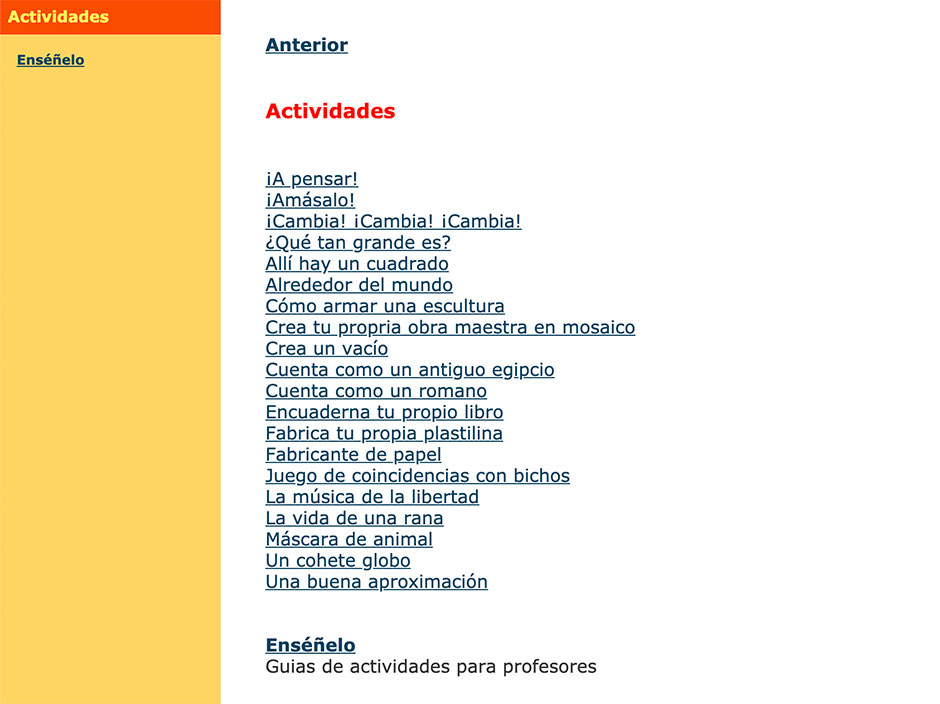 Actividades

Enséñelo

Anterior

Actividades

¡A pensar!
¡Amásalo!
¡Cambia! ¡Cambia! ¡Cambia!
¿Qué tan grande es?
Allí hay un cuadrado
Alrededor del mundo
Cómo armar una escultura
Crea tu propria obra maestra en mosaico
Crea un vacío
Cuenta como un antiguo egipcio
Cuenta como un romano
Encuaderna tu propio libro
Fabrica tu propia plastilina
Fabricante de papel
Juego de coincidencias con bichos
La música de la libertad
La vida de una rana
Máscara de animal
Un cohete globo
Una buena aproximación

Enséñelo
Guias de actividades para profesores